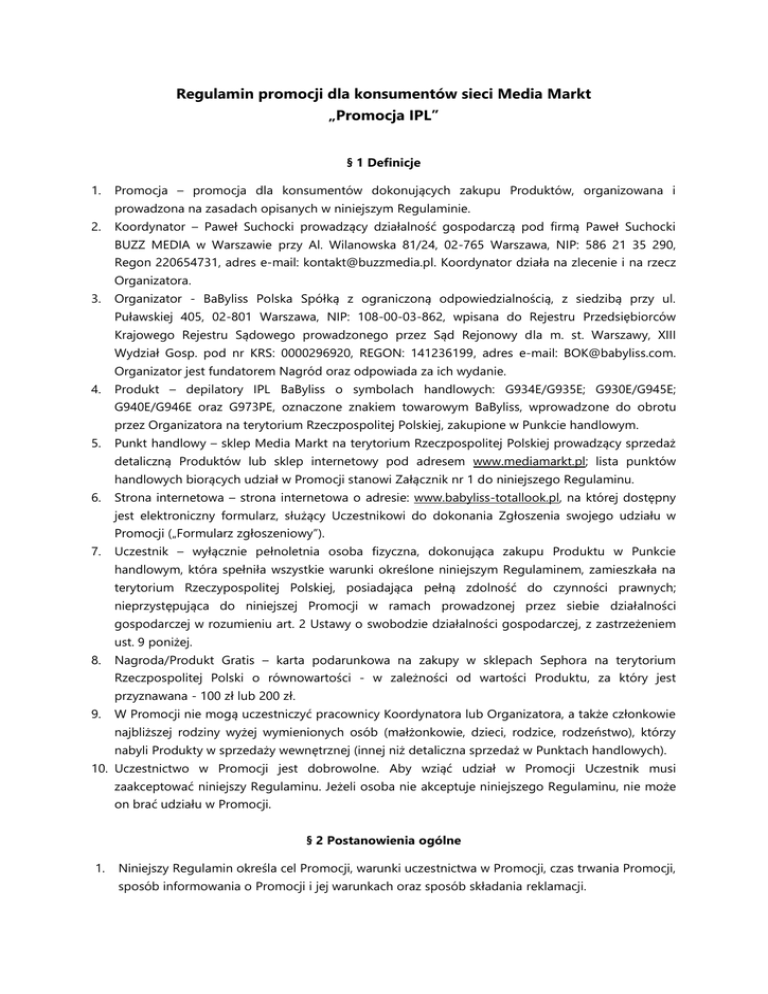 Regulamin promocji dla konsumentów sieci Media Markt
„Promocja IPL"

§ 1 Definicje

1. Promocja – promocja dla konsumentów dokonujących zakupu Produktów, organizowana i prowadzona na zasadach opisanych w niniejszym Regulaminie.
2. Koordynator – Paweł Suchocki prowadzący działalność gospodarczą pod firmą Paweł Suchocki BUZZ MEDIA w Warszawie przy Al. Wilanowska 81/24, 02-765 Warszawa, NIP: 586 21 35 290, Regon 220654731, adres e-mail: kontakt@buzzmedia.pl. Koordynator działa na zlecenie i na rzecz Organizatora.
3. Organizator - BaByliss Polska Spółką z ograniczoną odpowiedzialnością, z siedzibą przy ul. Puławskiej 405, 02-801 Warszawa, NIP: 108-00-03-862, wpisana do Rejestru Przedsiębiorców Krajowego Rejestru Sądowego prowadzonego przez Sąd Rejonowy dla m. st. Warszawy, XIII Wydział Gosp. pod nr KRS: 0000296920, REGON: 141236199, adres e-mail: BOK@babyliss.com. Organizator jest fundatorem Nagród oraz odpowiada za ich wydanie.
4. Produkt – depilatory IPL BaByliss o symbolach handlowych: G934E/G935E; G930E/G945E; G940E/G946E oraz G973PE, oznaczone znakiem towarowym BaByliss, wprowadzone do obrotu przez Organizatora na terytorium Rzeczpospolitej Polskiej, zakupione w Punkcie handlowym.
5. Punkt handlowy – sklep Media Markt na terytorium Rzeczpospolitej Polskiej prowadzący sprzedaż detaliczną Produktów lub sklep internetowy pod adresem www.mediamarkt.pl; lista punktów handlowych biorących udział w Promocji stanowi Załącznik nr 1 do niniejszego Regulaminu.
6. Strona internetowa – strona internetowa o adresie: www.babyliss-totallook.pl, na której dostępny jest elektroniczny formularz, służący Uczestnikowi do dokonania Zgłoszenia swojego udziału w Promocji („Formularz zgłoszeniowy").
7. Uczestnik – wyłącznie pełnoletnia osoba fizyczna, dokonująca zakupu Produktu w Punkcie handlowym, która spełniła wszystkie warunki określone niniejszym Regulaminem, zamieszkała na terytorium Rzeczypospolitej Polskiej, posiadająca pełną zdolność do czynności prawnych; nieprzystępująca do niniejszej Promocji w ramach prowadzonej przez siebie działalności gospodarczej w rozumieniu art. 2 Ustawy o swobodzie działalności gospodarczej, z zastrzeżeniem ust. 9 poniżej.
8. Nagroda/Produkt Gratis – karta podarunkowa na zakupy w sklepach Sephora na terytorium Rzeczpospolitej Polski o równowartości - w zależności od wartości Produktu, za który jest przyznawana - 100 zł lub 200 zł.
9. W Promocji nie mogą uczestniczyć pracownicy Koordynatora lub Organizatora, a także członkowie najbliższej rodziny wyżej wymienionych osób (małżonkowie, dzieci, rodzice, rodzeństwo), którzy nabyli Produkty w sprzedaży wewnętrznej (innej niż detaliczna sprzedaż w Punktach handlowych).
10. Uczestnictwo w Promocji jest dobrowolne. Aby wziąć udział w Promocji Uczestnik musi zaakceptować niniejszy Regulaminu. Jeżeli osoba nie akceptuje niniejszego Regulaminu, nie może on brać udziału w Promocji.

§ 2 Postanowienia ogólne

1. Niniejszy Regulamin określa cel Promocji, warunki uczestnictwa w Promocji, czas trwania Promocji, sposób informowania o Promocji i jej warunkach oraz sposób składania reklamacji.